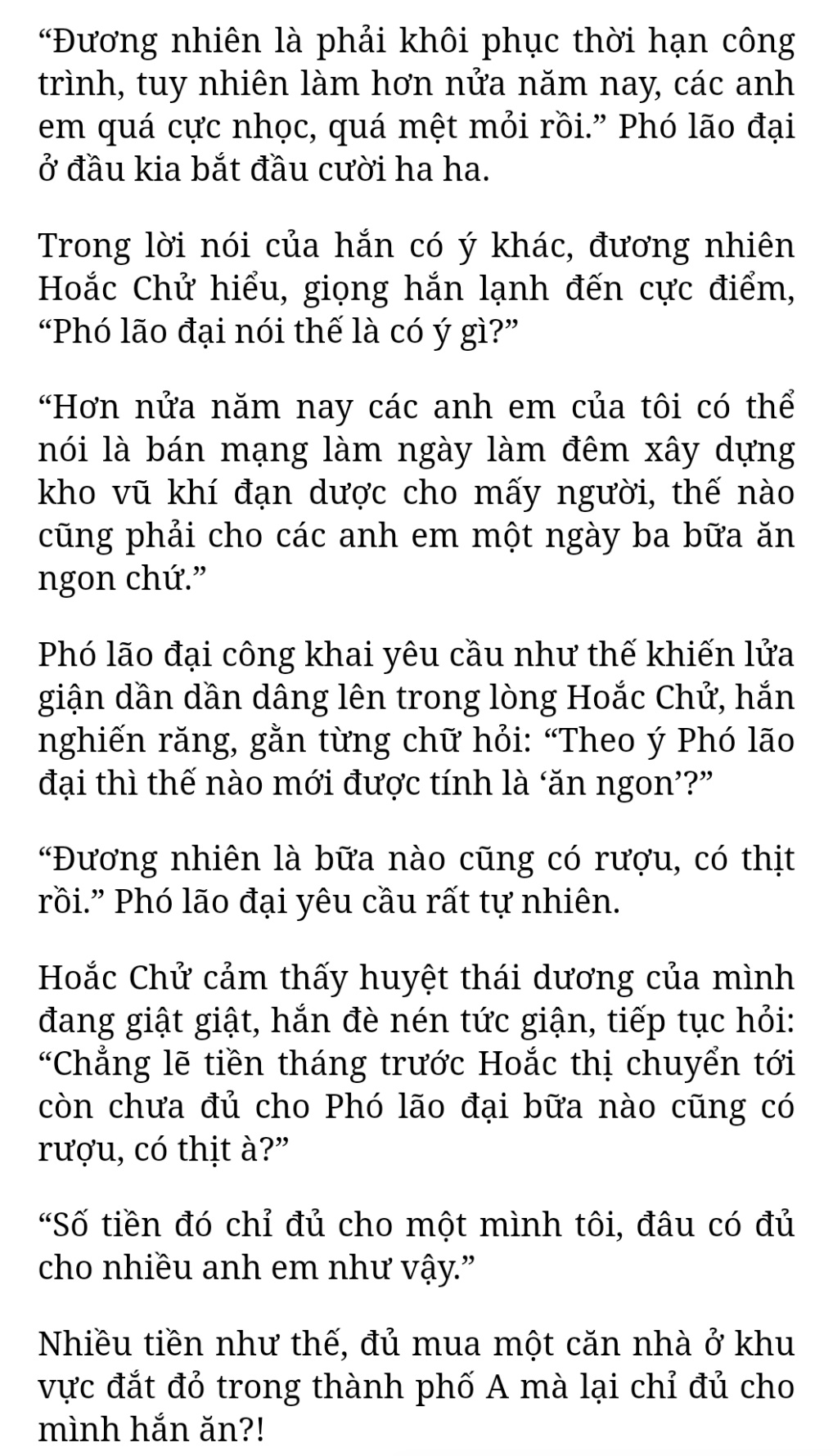 “Đương nhiên là phải khôi phục thời hạn công trình, tuy nhiên làm hơn nửa năm nay, các anh em quá cực nhọc, quá mệt mỏi rồi.” Phó lão đại ở đầu kia bắt đầu cười ha ha.

Trong lời nói của hắn có ý khác, đương nhiên Hoắc Chử hiểu, giọng hắn lạnh đến cực điểm, “Phó lão đại nói thế là có ý gì?”

“Hơn nửa năm nay các anh em của tôi có thể nói là bán mạng làm ngày làm đêm xây dựng kho vũ khí đạn dược cho mấy người, thế nào cũng phải cho các anh em một ngày ba bữa ăn ngon chứ.”

Phó lão đại công khai yêu cầu như thế khiến lửa giận dần dần dâng lên trong lòng Hoắc Chử, hắn nghiến răng, gằn từng chữ hỏi: “Theo ý Phó lão đại thì thế nào mới được tính là ‘ăn ngon’?”

“Đương nhiên là bữa nào cũng có rượu, có thịt rồi.” Phó lão đại yêu cầu rất tự nhiên.

Hoắc Chử cảm thấy huyệt thái dương của mình đang giật giật, hắn đè nén tức giận, tiếp tục hỏi: “Chẳng lẽ tiền tháng trước Hoắc thị chuyển tới còn chưa đủ cho Phó lão đại bữa nào cũng có rượu, có thịt à?”

“Số tiền đó chỉ đủ cho một mình tôi, đâu có đủ cho nhiều anh em như vậy.”

Nhiều tiền như thế, đủ mua một căn nhà ở khu vực đắt đỏ trong thành phố A mà lại chỉ đủ cho mình hắn ăn?!